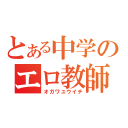 とある中学の
エロ教師
オガワユウイチ